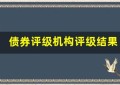 债券评级机构评级结果